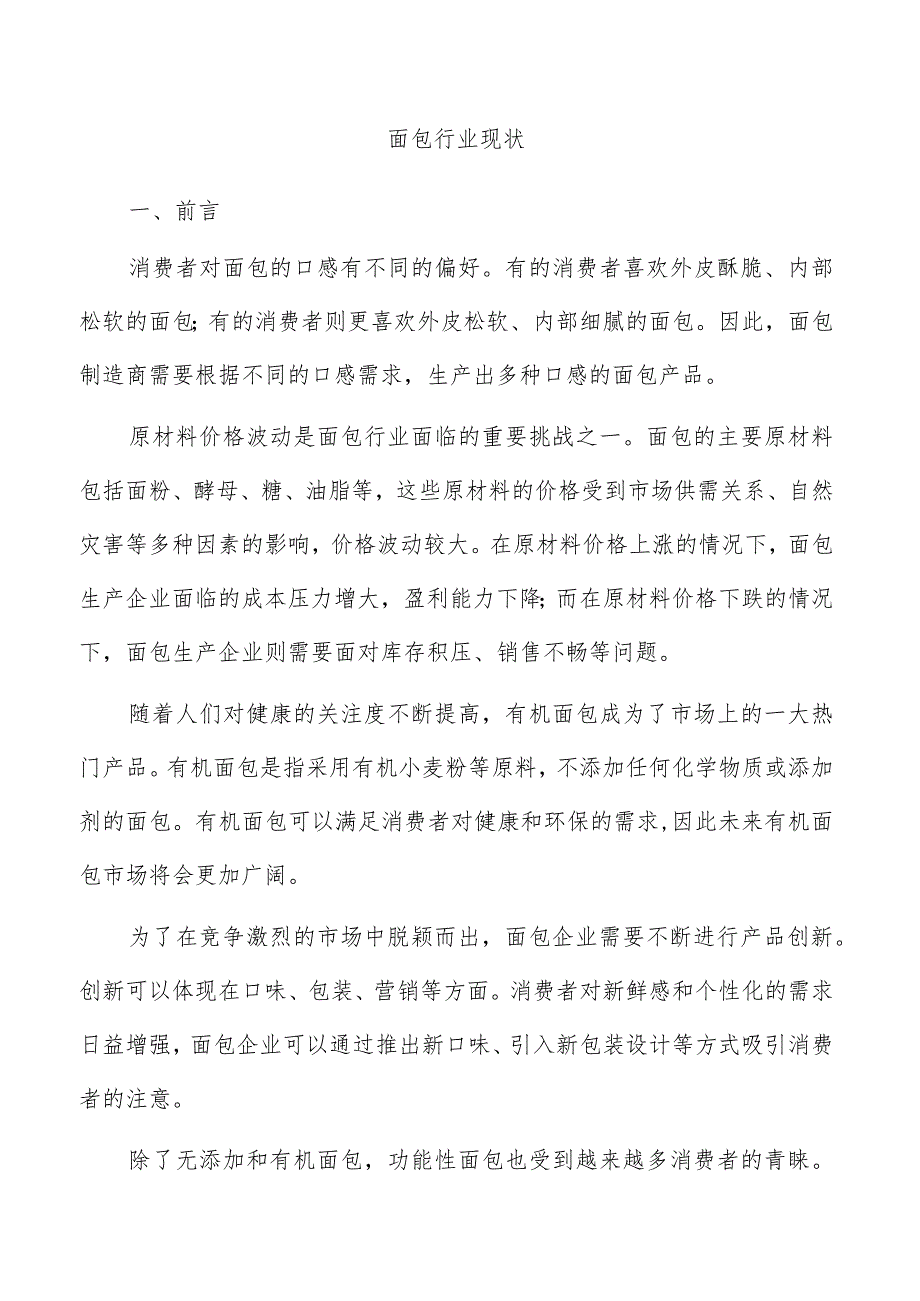 面包行业现状

一、前言

消费者对面包的口感有不同的偏好。有的消费者喜欢外皮酥脆、内部松软的面包;有的消费者则更喜欢外皮松软、内部细腻的面包。因此，面包制造商需要根据不同的口感需求，生产出多种口感的面包产品。

原材料价格波动是面包行业面临的重要挑战之一。面包的主要原材料包括面粉、酵母、糖、油脂等，这些原材料的价格受到市场供需关系、自然灾害等多种因素的影响，价格波动较大。在原材料价格上涨的情况下，面包生产企业面临的成本压力增大，盈利能力下降;而在原材料价格下跌的情况下，面包生产企业则需要面对库存积压、销售不畅等问题。

随着人们对健康的关注度不断提高，有机面包成为了市场上的一大热门产品。有机面包是指采用有机小麦粉等原料，不添加任何化学物质或添加剂的面包。有机面包可以满足消费者对健康和环保的需求,因此未来有机面包市场将会更加广阔。

为了在竞争激烈的市场中脱颖而出，面包企业需要不断进行产品创新。创新可以体现在口味、包装、营销等方面。消费者对新鲜感和个性化的需求日益增强，面包企业可以通过推出新口味、引入新包装设计等方式吸引消费者的注意。

除了无添加和有机面包，功能性面包也受到越来越多消费者的青睐。